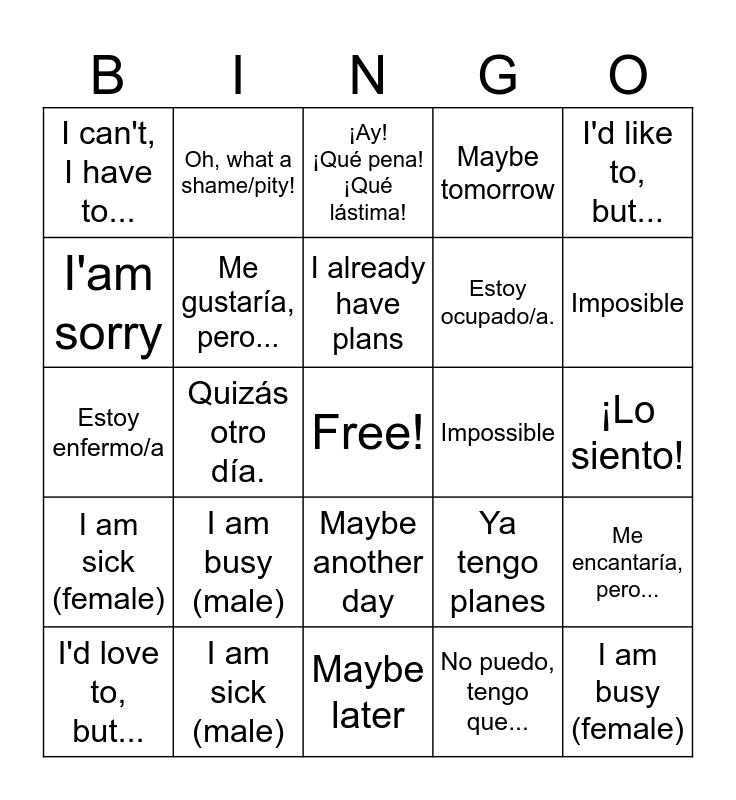 | B | I | N | G | O |
|---|---|---|---|---|
| I can't, I have to... | Oh, what a shame/pity! | ¡Ay! ¡Qué pena! ¡Qué lástima! | Maybe tomorrow | I'd like to, but... |
| I'am sorry | Me gustaría, pero... | I already have plans | Estoy ocupado/a. | Imposible |
| Estoy enfermo/a | Quizás otro día. | Free! | Impossible | ¡Lo siento! |
| I am sick (female) | I am busy (male) | Maybe another day | Ya tengo planes | Me encantaría, pero... |
| I'd love to, but... | I am sick (male) | Maybe later | No puedo, tengo que... | I am busy (female) |